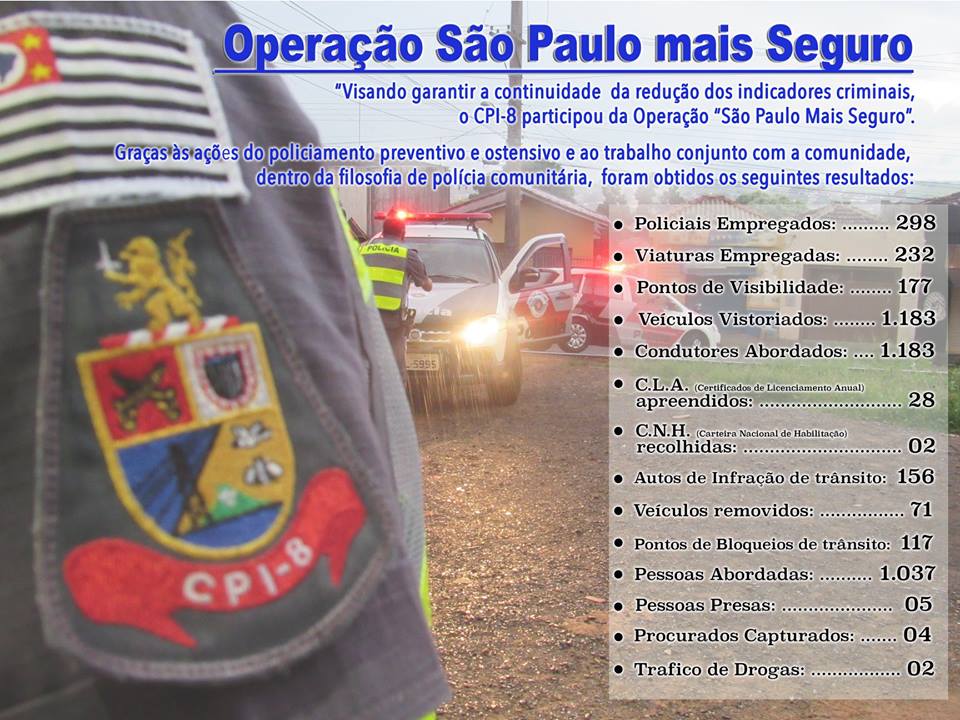 Operação São Paulo mais Seguro

"Visando garantir a continuidade da redução dos indicadores criminais, o CPI-8 participou da Operação "São Paulo Mais Seguro".

Graças às ações do policiamento preventivo e ostensivo e ao trabalho conjunto com a comunidade, dentro da filosofia de polícia comunitária, foram obtidos os seguintes resultados:

• Policiais Empregados: 298
• Viaturas Empregadas: 232
• Pontos de Visibilidade: 177
• Veículos Vistoriados: 1.183
• Condutores Abordados: 1.183
• C.L.A. (Certificados de Licenciamento Anual) apreendidos: 28
• C.N.H. (Carteira Nacional de Habilitação) recolhidas: 02
• Autos de Infração de trânsito: 156
• Veículos removidos: 71
• Pontos de Bloqueios de trânsito: 117
• Pessoas Abordadas: 1.037
• Pessoas Presas: 05
• Procurados Capturados: 04
• Trafico de Drogas: 02

POLÍCIA

CPI-8